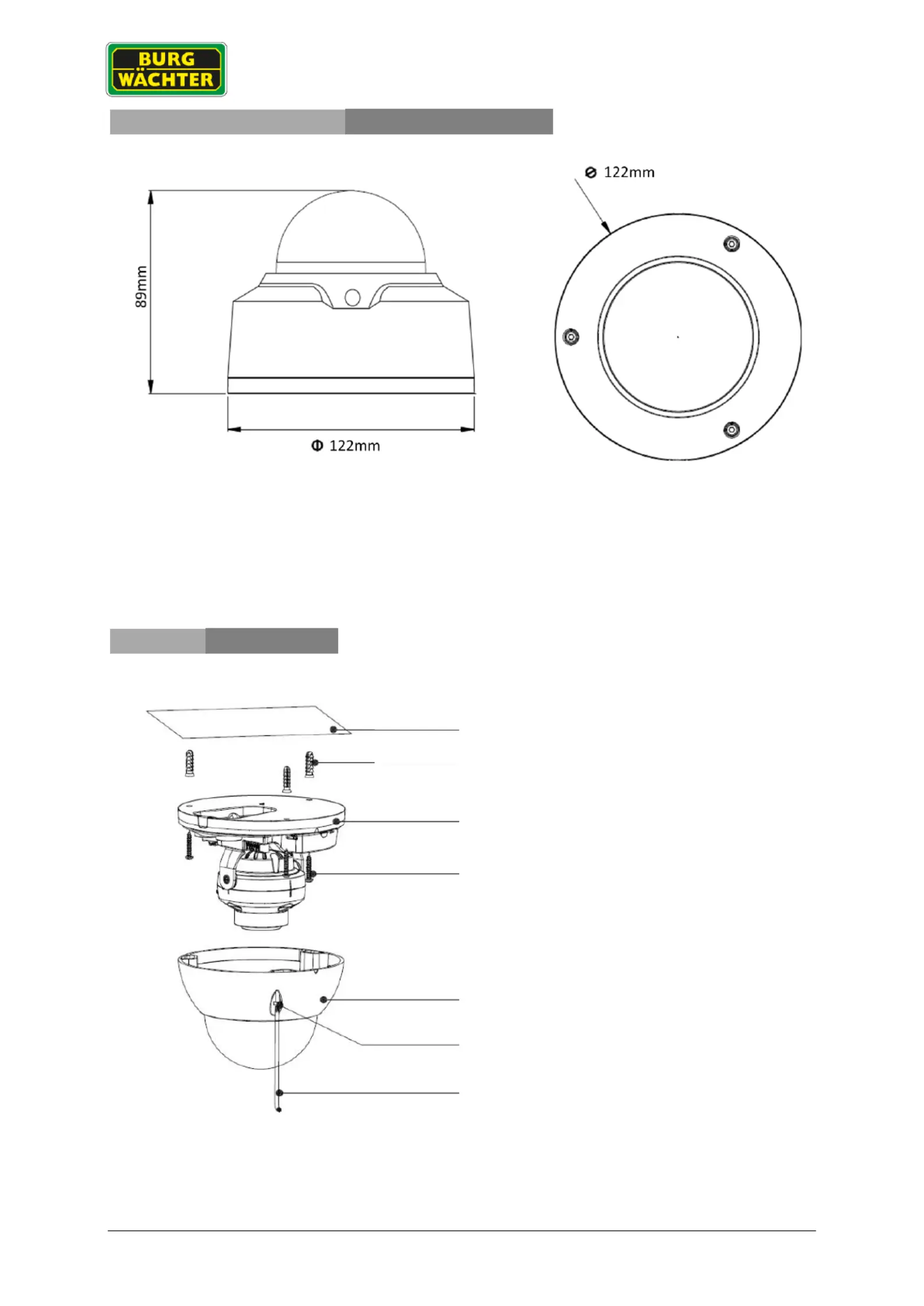 BURG WÄCHTER

89mm

Φ 122mm

⌀ 122mm